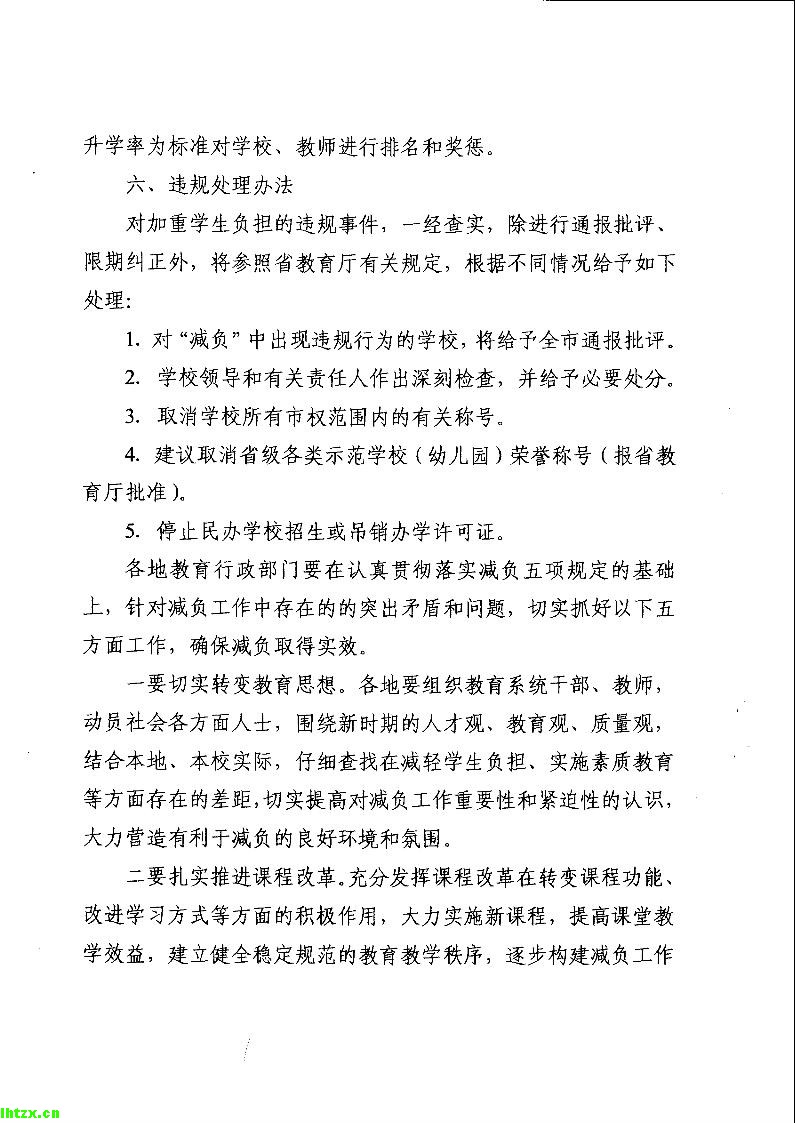 升学率为标准对学校、教师进行排名和奖惩。

六、违规处理办法

对加重学生负担的违规事件，一经查实，除进行通报批评、限期纠正外，将参照省教育厅有关规定，根据不同情况给予如下处理：

1. 对“减负”中出现违规行为的学校，将给予全市通报批评。

2. 学校领导和有关责任人作出深刻检查，并给予必要处分。

3. 取消学校所有市权范围内的有关称号。

4. 建议取消省级各类示范学校（幼儿园）荣誉称号（报省教育厅批准）。

5. 停止民办学校招生或吊销办学许可证。

各地教育行政部门要在认真贯彻落实减负五项规定的基础上，针对减负工作中存在的的突出矛盾和问题，切实抓好以下五方面工作，确保减负取得实效。

一要切实转变教育思想。各地要组织教育系统干部、教师，动员社会各方面人士，围绕新时期的人才观、教育观、质量观，结合本地、本校实际，仔细查找在减轻学生负担、实施素质教育等方面存在的差距，切实提高对减负工作重要性和紧迫性的认识，大力营造有利于减负的良好环境和氛围。

二要扎实推进课程改革。充分发挥课程改革在转变课程功能、改进学习方式等方面的积极作用，大力实施新课程，提高课堂教学效益，建立健全稳定规范的教育教学秩序，逐步构建减负工作

lhtzx.cn